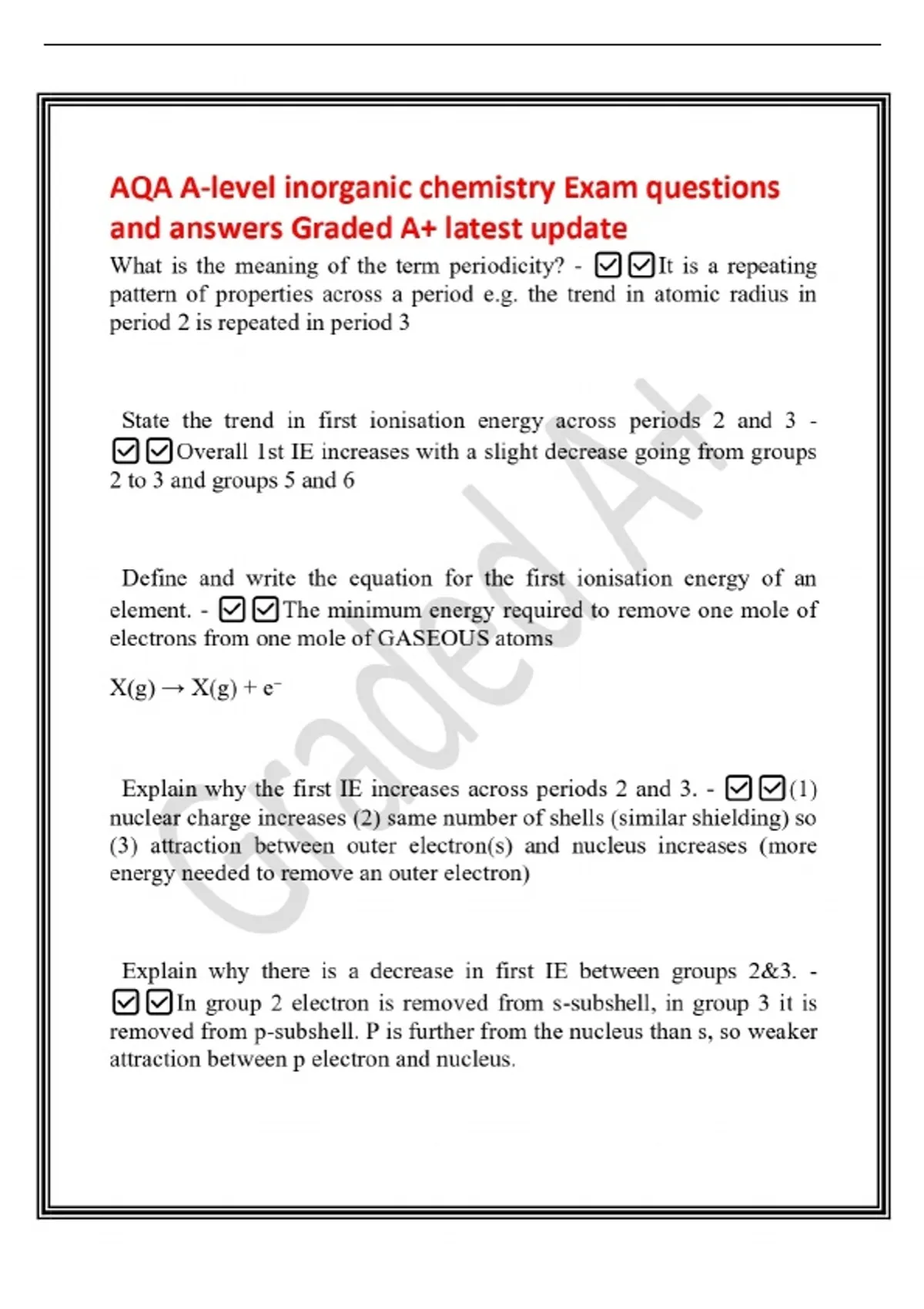 AQA A-level inorganic chemistry Exam questions and answers Graded A+ latest update

What is the meaning of the term periodicity? - ☑☑It is a repeating pattern of properties across a period e.g. the trend in atomic radius in period 2 is repeated in period 3

State the trend in first ionisation energy across periods 2 and 3 - ☑☑Overall 1st IE increases with a slight decrease going from groups 2 to 3 and groups 5 and 6

Define and write the equation for the first ionisation energy of an element. - ☑☑The minimum energy required to remove one mole of electrons from one mole of GASEOUS atoms

$X(g) \rightarrow X(g) + e^-$

Explain why the first IE increases across periods 2 and 3. - ☑☑(1) nuclear charge increases (2) same number of shells (similar shielding) so (3) attraction between outer electron(s) and nucleus increases (more energy needed to remove an outer electron)

Explain why there is a decrease in first IE between groups 2&3. - ☑☑In group 2 electron is removed from s-subshell, in group 3 it is removed from p-subshell. P is further from the nucleus than s, so weaker attraction between p electron and nucleus.

Graded A+